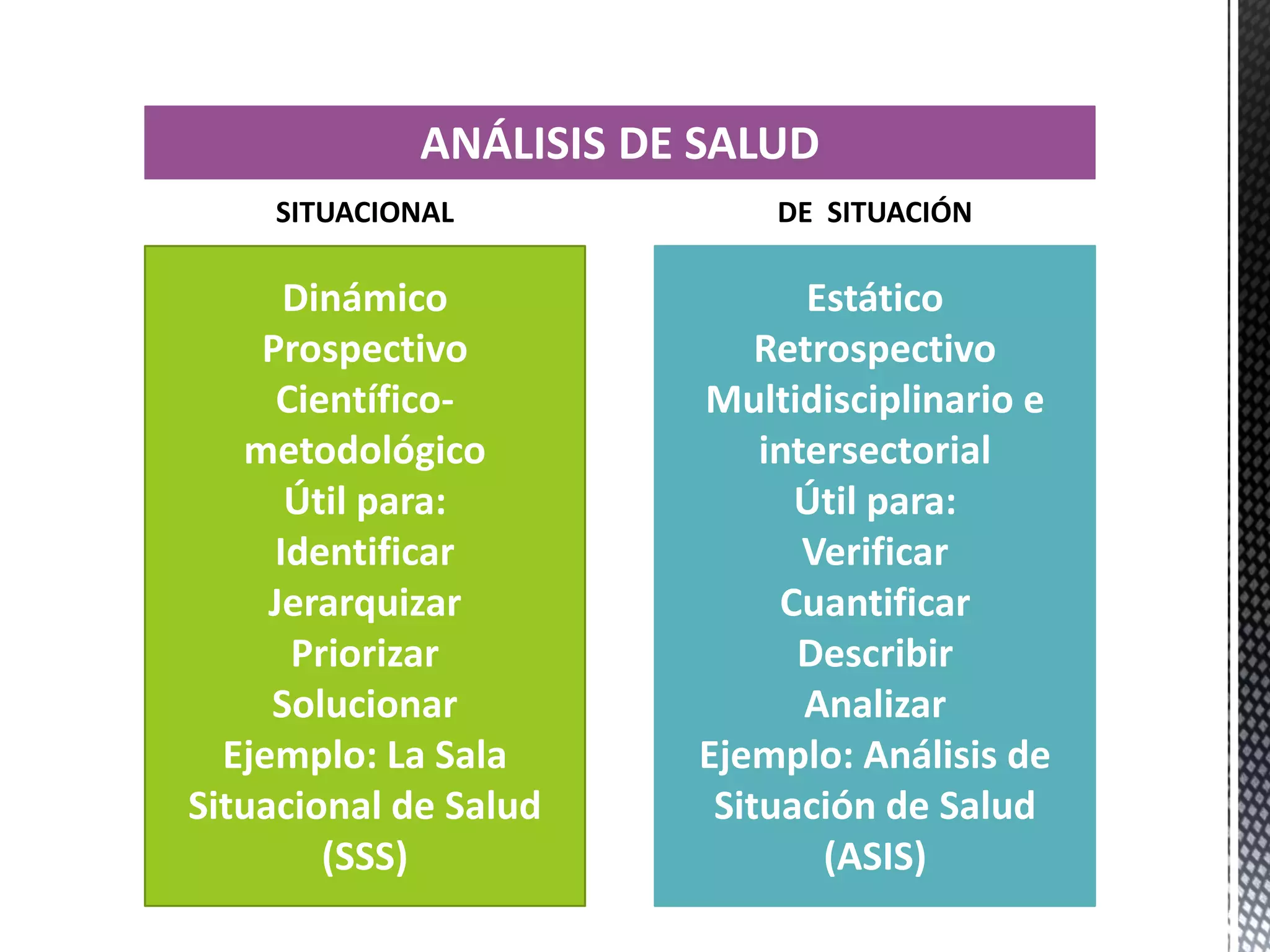 ANÁLISIS DE SALUD

SITUACIONAL

Dinámico
Prospectivo
Científico-metodológico
Útil para:
Identificar
Jerarquizar
Priorizar
Solucionar
Ejemplo: La Sala Situacional de Salud (SSS)

DE SITUACIÓN

Estático
Retrospectivo
Multidisciplinario e intersectorial
Útil para:
Verificar
Cuantificar
Describir
Analizar
Ejemplo: Análisis de Situación de Salud (ASIS)